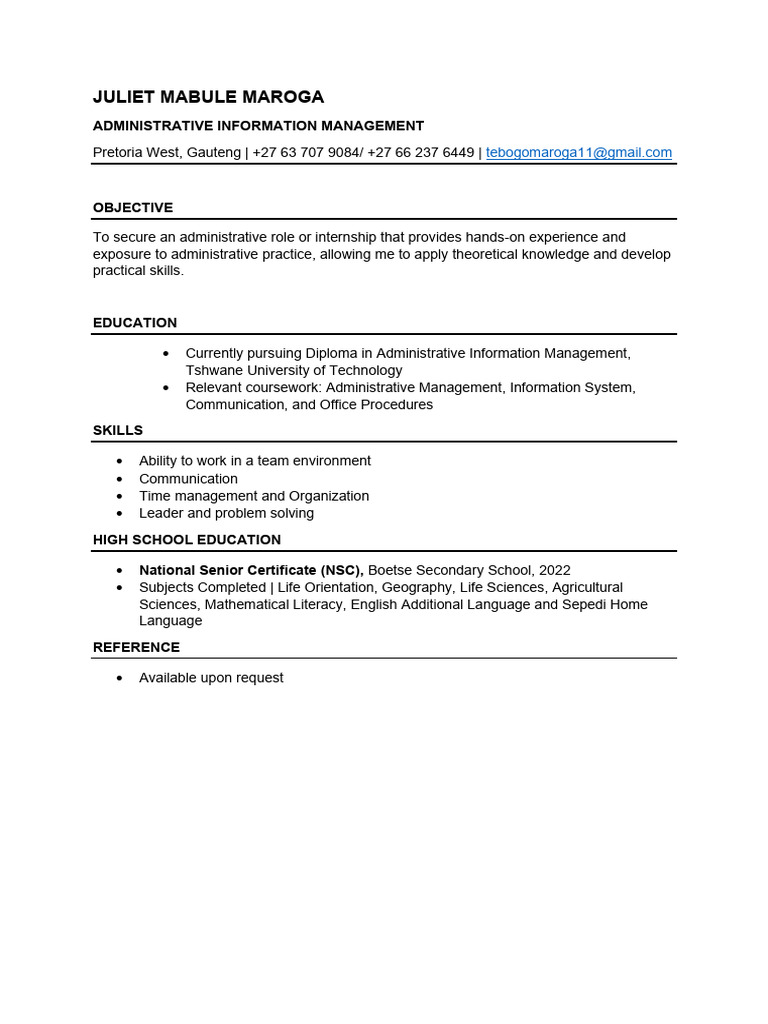 JULIET MABULE MAROGA

ADMINISTRATIVE INFORMATION MANAGEMENT

Pretoria West, Gauteng | +27 63 707 9084/ +27 66 237 6449 | tebogomaroga11@gmail.com

OBJECTIVE

To secure an administrative role or internship that provides hands-on experience and exposure to administrative practice, allowing me to apply theoretical knowledge and develop practical skills.

EDUCATION

• Currently pursuing Diploma in Administrative Information Management, Tshwane University of Technology
• Relevant coursework: Administrative Management, Information System, Communication, and Office Procedures

SKILLS

• Ability to work in a team environment
• Communication
• Time management and Organization
• Leader and problem solving

HIGH SCHOOL EDUCATION

• National Senior Certificate (NSC), Boetse Secondary School, 2022
• Subjects Completed | Life Orientation, Geography, Life Sciences, Agricultural Sciences, Mathematical Literacy, English Additional Language and Sepedi Home Language

REFERENCE

• Available upon request